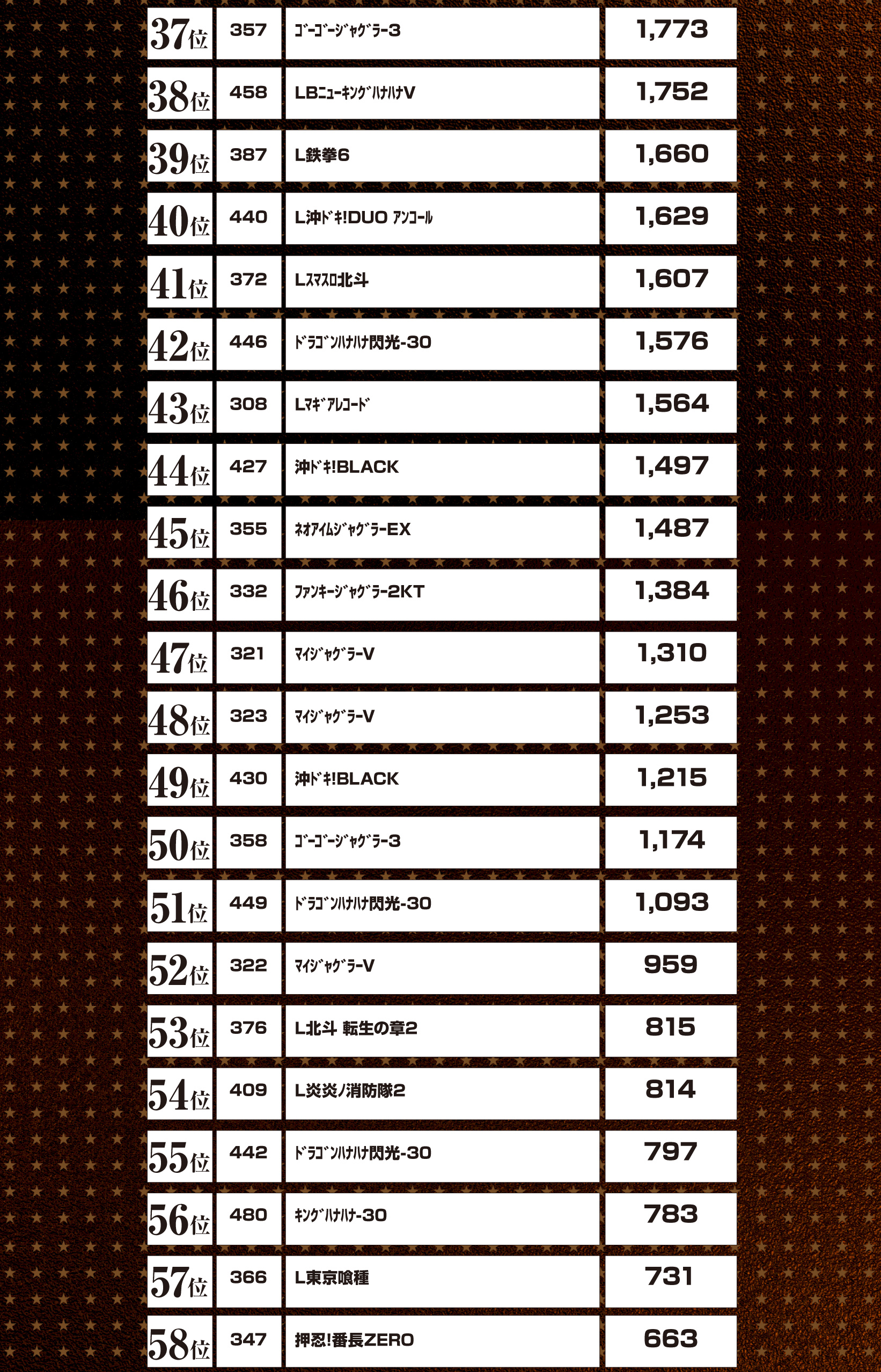 | 37位 | 357 | ｺﾞｰｺﾞｰｼﾞｬｸﾞﾗｰ3 | 1,773 |
|---|---|---|---|
| 38位 | 458 | LBﾆｭｰｷﾝｸﾞﾊﾅﾊﾅV | 1,752 |
| 39位 | 387 | L鉄拳6 | 1,660 |
| 40位 | 440 | L沖ﾄﾞｷ!DUO ｱﾝｺｰﾙ | 1,629 |
| 41位 | 372 | Lｽﾏｽﾛ北斗 | 1,607 |
| 42位 | 446 | ﾄﾞﾗｺﾞﾝﾊﾅﾊﾅ閃光-30 | 1,576 |
| 43位 | 308 | Lﾏｷﾞｱﾚｺｰﾄﾞ | 1,564 |
| 44位 | 427 | 沖ﾄﾞｷ!BLACK | 1,497 |
| 45位 | 355 | ﾈｵｱｲﾑｼﾞｬｸﾞﾗｰEX | 1,487 |
| 46位 | 332 | ﾌｧﾝｷｰｼﾞｬｸﾞﾗｰ2KT | 1,384 |
| 47位 | 321 | ﾏｲｼﾞｬｸﾞﾗｰV | 1,310 |
| 48位 | 323 | ﾏｲｼﾞｬｸﾞﾗｰV | 1,253 |
| 49位 | 430 | 沖ﾄﾞｷ!BLACK | 1,215 |
| 50位 | 358 | ｺﾞｰｺﾞｰｼﾞｬｸﾞﾗｰ3 | 1,174 |
| 51位 | 449 | ﾄﾞﾗｺﾞﾝﾊﾅﾊﾅ閃光-30 | 1,093 |
| 52位 | 322 | ﾏｲｼﾞｬｸﾞﾗｰV | 959 |
| 53位 | 376 | L北斗 転生の章2 | 815 |
| 54位 | 409 | L炎炎ノ消防隊2 | 814 |
| 55位 | 442 | ﾄﾞﾗｺﾞﾝﾊﾅﾊﾅ閃光-30 | 797 |
| 56位 | 480 | ｷﾝｸﾞﾊﾅﾊﾅ-30 | 783 |
| 57位 | 366 | L東京喰種 | 731 |
| 58位 | 347 | 押忍!番長ZERO | 663 |